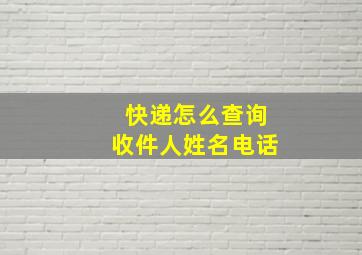 快递怎么查询
收件人姓名电话